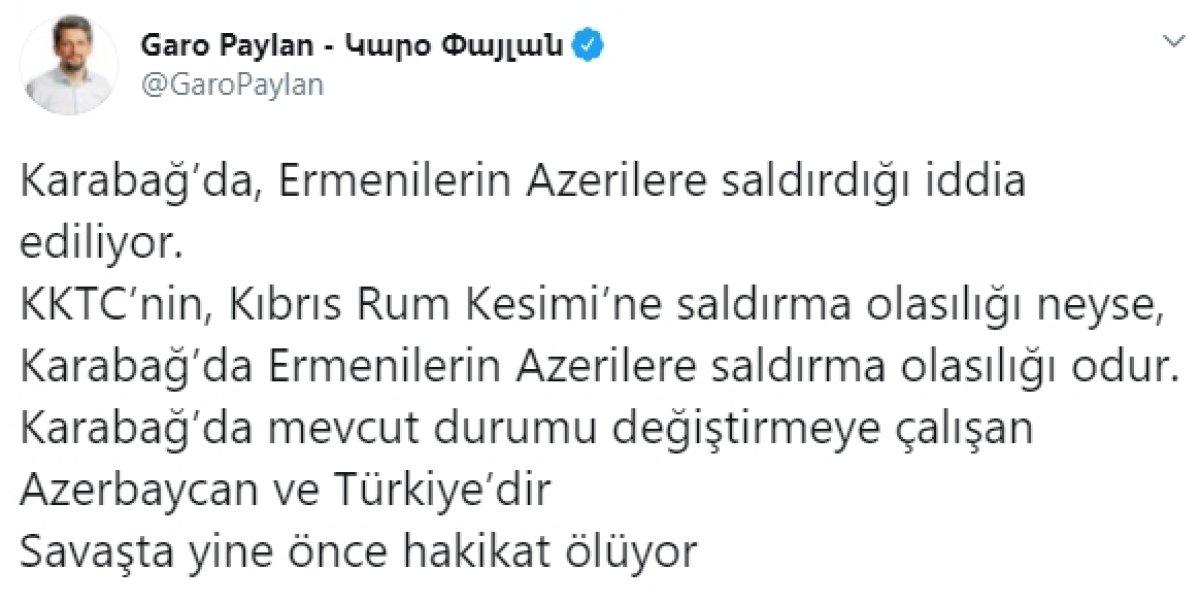 Garo Paylan - Կարո Փայլան
@GaroPaylan

Karabağ'da, Ermenilerin Azerilere saldırdığı iddia ediliyor.
KKTC'nin, Kıbrıs Rum Kesimi'ne saldırma olasılığı neyse, Karabağ'da Ermenilerin Azerilere saldırma olasılığı odur.
Karabağ'da mevcut durumu değiştirmeye çalışan Azerbaycan ve Türkiye'dir
Savaşta yine önce hakikat ölüyor